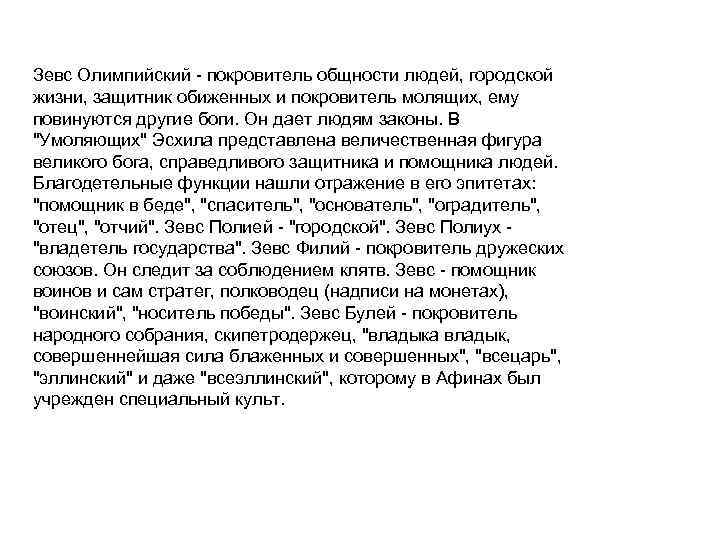 Зевс Олимпийский - покровитель общности людей, городской жизни, защитник обиженных и покровитель молящих, ему повинуются другие боги. Он дает людям законы. В "Умоляющих" Эсхила представлена величественная фигура великого бога, справедливого защитника и помощника людей. Благодетельные функции нашли отражение в его эпитетах: "помощник в беде", "спаситель", "основатель", "оградитель", "отец", "отчий". Зевс Полией - "городской". Зевс Полиух - "владетель государства". Зевс Филий - покровитель дружеских союзов. Он следит за соблюдением клятв. Зевс - помощник воинов и сам стратег, полководец (надписи на монетах), "воинский", "носитель победы". Зевс Булей - покровитель народного собрания, скипетродержец, "владыка владык, совершеннейшая сила блаженных и совершенных", "всецарь", "эллинский" и даже "всеэллинский", которому в Афинах был учрежден специальный культ.